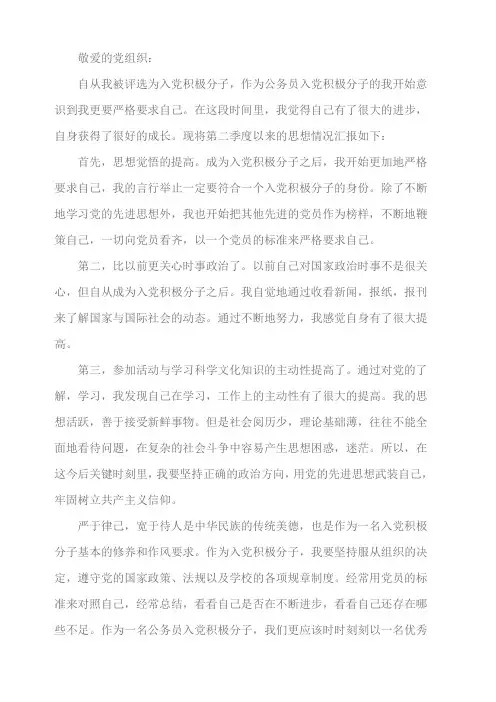 敬爱的党组织：

自从我被评选为入党积极分子，作为公务员入党积极分子的我开始意识到我更要严格要求自己。在这段时间里，我觉得自己有了很大的进步，自身获得了很好的成长。现将第二季度以来的思想情况汇报如下：

首先，思想觉悟的提高。成为入党积极分子之后，我开始更加地严格要求自己，我的言行举止一定要符合一个入党积极分子的身份。除了不断地学习党的先进思想外，我也开始把其他先进的党员作为榜样，不断地鞭策自己，一切向党员看齐，以一个党员的标准来严格要求自己。

第二，比以前更关心时事政治了。以前自己对国家政治时事不是很关心，但自从成为入党积极分子之后。我自觉地通过收看新闻，报纸，报刊来了解国家与国际社会的动态。通过不断地努力，我感觉自身有了很大提高。

第三，参加活动与学习科学文化知识的主动性提高了。通过对党的了解，学习，我发现自己在学习，工作上的主动性有了很大的提高。我的思想活跃，善于接受新鲜事物。但是社会阅历少，理论基础薄，往往不能全面地看待问题，在复杂的社会斗争中容易产生思想困惑，迷茫。所以，在这今后关键时刻里，我要坚持正确的政治方向，用党的先进思想武装自己，牢固树立共产主义信仰。

严于律己，宽于待人是中华民族的传统美德，也是作为一名入党积极分子基本的修养和作风要求。作为入党积极分子，我要坚持服从组织的决定，遵守党的国家政策、法规以及学校的各项规章制度。经常用党员的标准来对照自己，经常总结，看看自己是否在不断进步，看看自己还存在哪些不足。作为一名公务员入党积极分子，我们更应该时时刻刻以一名优秀